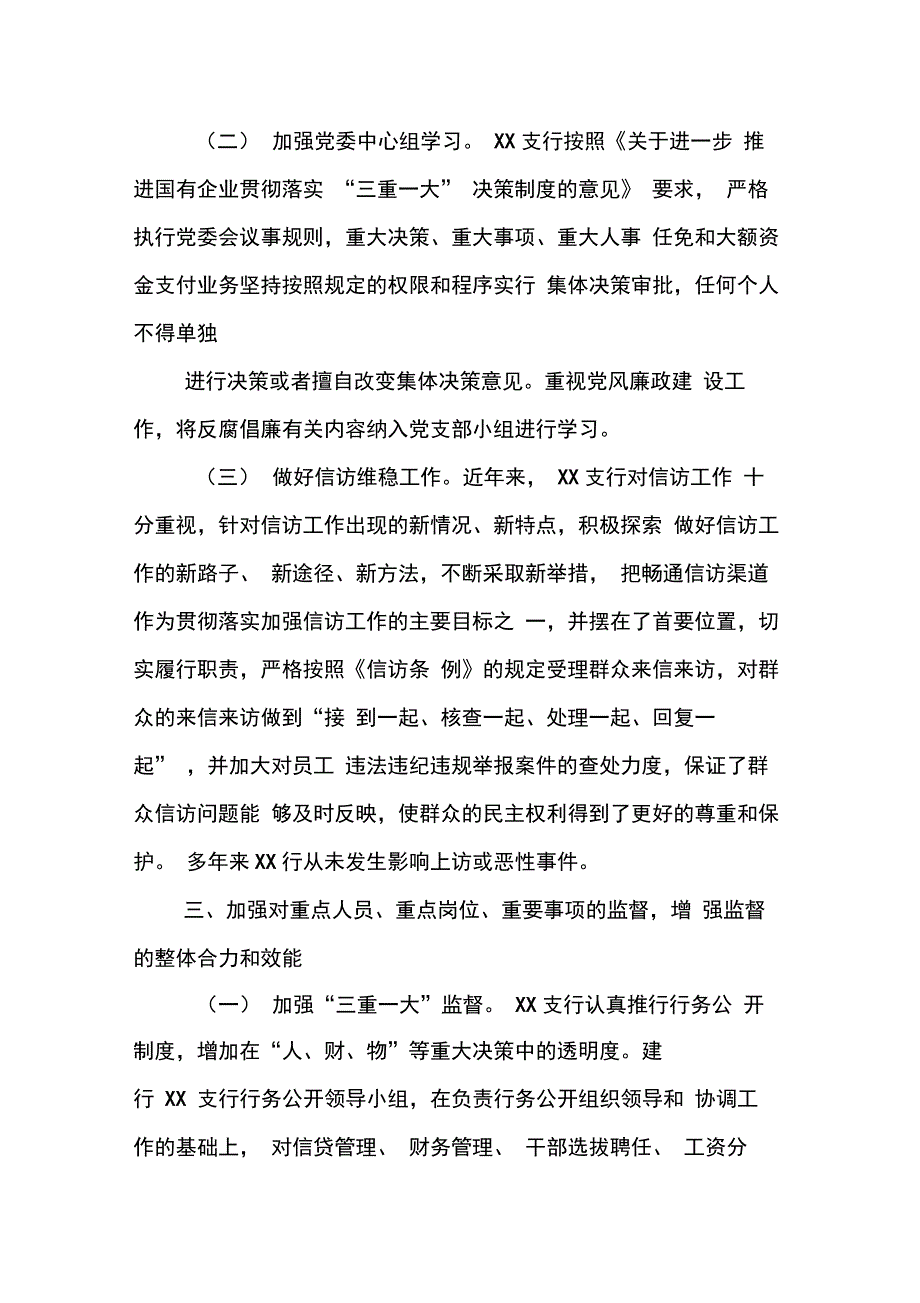 （二） 加强党委中心组学习。 XX 支行按照《关于进一步 推进国有企业贯彻落实 “三重一大” 决策制度的意见》 要求， 严格执行党委会议事规则，重大决策、重大事项、重大人事 任免和大额资金支付业务坚持按照规定的权限和程序实行 集体决策审批，任何个人不得单独

进行决策或者擅自改变集体决策意见。重视党风廉政建 设工作，将反腐倡廉有关内容纳入党支部小组进行学习。

（三） 做好信访维稳工作。近年来， XX 支行对信访工作 十分重视，针对信访工作出现的新情况、新特点，积极探索 做好信访工作的新路子、 新途径、新方法，不断采取新举措， 把畅通信访渠道作为贯彻落实加强信访工作的主要目标之 一，并摆在了首要位置，切实履行职责，严格按照《信访条 例》的规定受理群众来信来访，对群众的来信来访做到“接 到一起、核查一起、处理一起、回复一起” ，并加大对员工 违法违纪违规举报案件的查处力度，保证了群众信访问题能 够及时反映，使群众的民主权利得到了更好的尊重和保护。 多年来 XX 行从未发生影响上访或恶性事件。

三、加强对重点人员、重点岗位、重要事项的监督，增 强监督的整体合力和效能

（一） 加强“三重一大”监督。 XX 支行认真推行行务公 开制度，增加在“人、财、物”等重大决策中的透明度。建行 XX 支行行务公开领导小组，在负责行务公开组织领导和 协调工作的基础上， 对信贷管理、 财务管理、 干部选拔聘任、 工资分